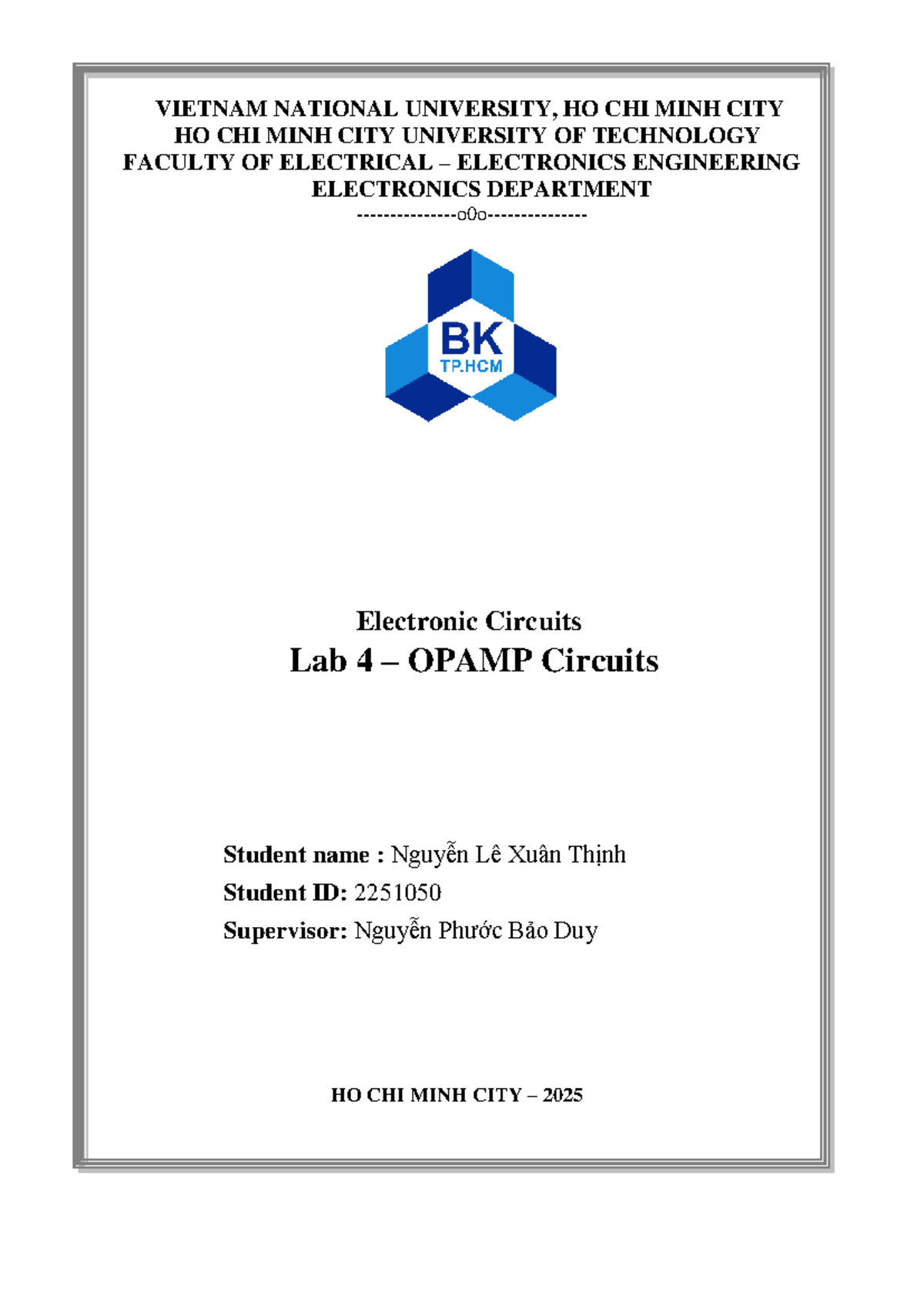 VIETNAM NATIONAL UNIVERSITY, HO CHI MINH CITY
HO CHI MINH CITY UNIVERSITY OF TECHNOLOGY
FACULTY OF ELECTRICAL – ELECTRONICS ENGINEERING
ELECTRONICS DEPARTMENT
---------------o0o---------------

BK
TP.HCM

Electronic Circuits
Lab 4 – OPAMP Circuits

Student name : Nguyễn Lê Xuân Thịnh
Student ID: 2251050
Supervisor: Nguyễn Phước Bảo Duy

HO CHI MINH CITY – 2025